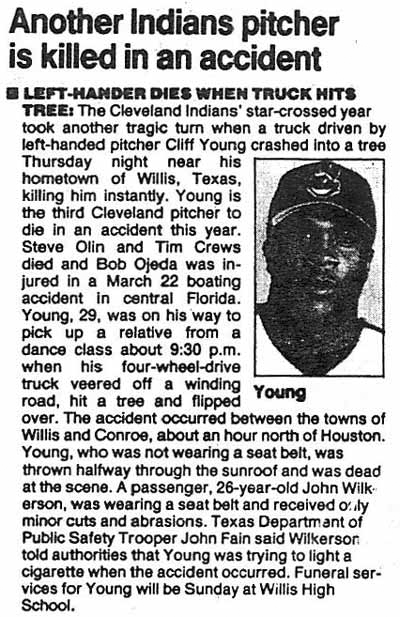 Another Indians pitcher is killed in an accident

■ LEFT-HANDER DIES WHEN TRUCK HITS TREE: The Cleveland Indians' star-crossed year took another tragic turn when a truck driven by left-handed pitcher Cliff Young crashed into a tree Thursday night near his hometown of Willis, Texas, killing him instantly. Young is the third Cleveland pitcher to die in an accident this year. Steve Olin and Tim Crews died and Bob Ojeda was injured in a March 22 boating accident in central Florida. Young, 29, was on his way to pick up a relative from a dance class about 9:30 p.m. when his four-wheel-drive truck veered off a winding road, hit a tree and flipped over. The accident occurred between the towns of Willis and Conroe, about an hour north of Houston. Young, who was not wearing a seat belt, was thrown halfway through the sunroof and was dead at the scene. A passenger, 26-year-old John Wilkerson, was wearing a seat belt and received only minor cuts and abrasions. Texas Department of Public Safety Trooper John Fain said Wilkerson told authorities that Young was trying to light a cigarette when the accident occurred. Funeral services for Young will be Sunday at Willis High School.

Young